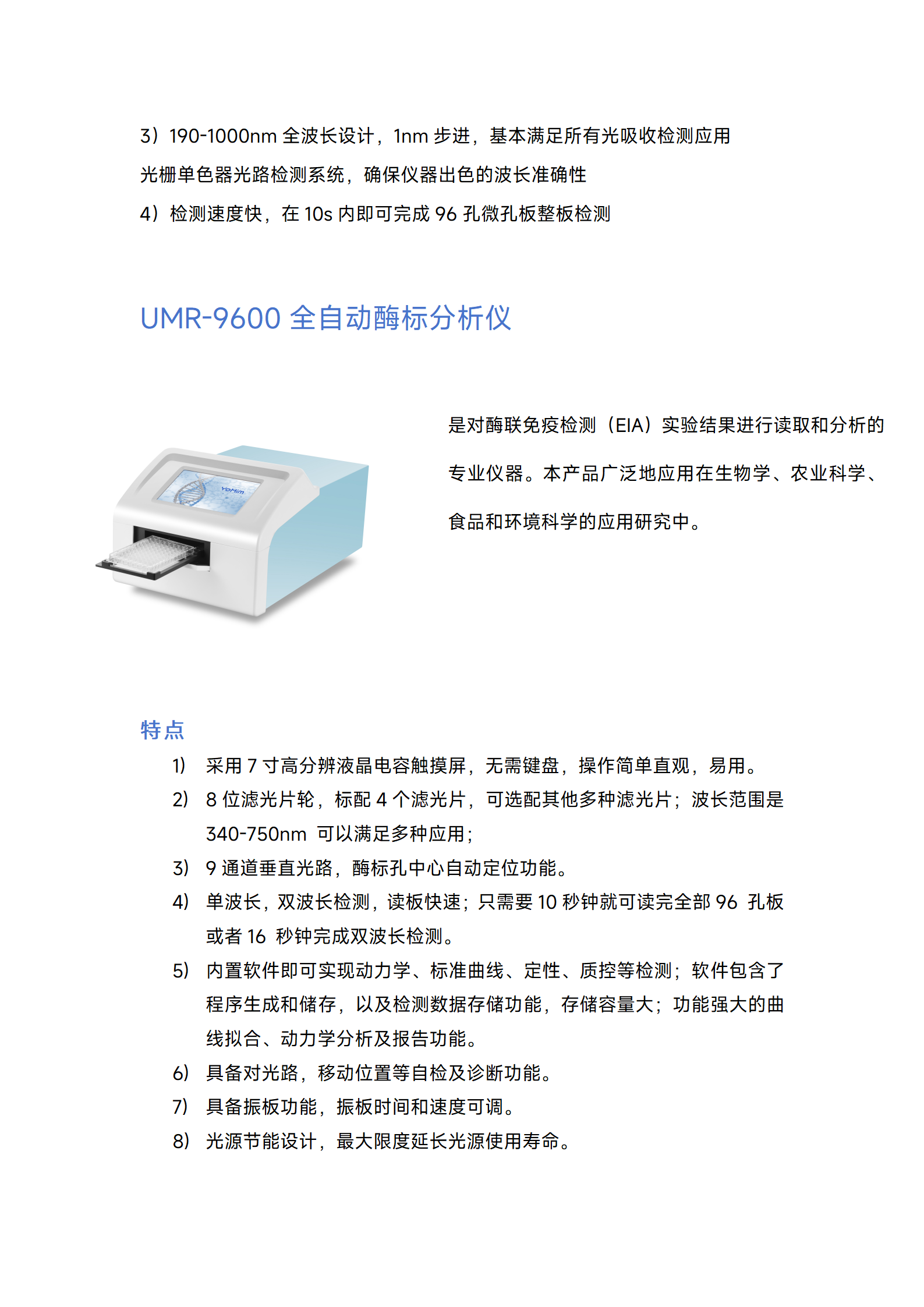 3）190-1000nm 全波长设计，1nm 步进，基本满足所有光吸收检测应用
光栅单色器光路检测系统，确保仪器出色的波长准确性
4）检测速度快，在 10s 内即可完成 96 孔微孔板整板检测

UMR-9600 全自动酶标分析仪

YoMim

是对酶联免疫检测（EIA）实验结果进行读取和分析的专业仪器。本产品广泛地应用在生物学、农业科学、食品和环境科学的应用研究中。

特点
1) 采用 7 寸高分辨液晶电容触摸屏，无需键盘，操作简单直观，易用。
2) 8 位滤光片轮，标配 4 个滤光片，可选配其他多种滤光片；波长范围是 340-750nm 可以满足多种应用；
3) 9 通道垂直光路，酶标孔中心自动定位功能。
4) 单波长，双波长检测，读板快速；只需要 10 秒钟就可读完全部 96 孔板或者 16 秒钟完成双波长检测。
5) 内置软件即可实现动力学、标准曲线、定性、质控等检测；软件包含了程序生成和储存，以及检测数据存储功能，存储容量大；功能强大的曲线拟合、动力学分析及报告功能。
6) 具备对光路，移动位置等自检及诊断功能。
7) 具备振板功能，振板时间和速度可调。
8) 光源节能设计，最大限度延长光源使用寿命。